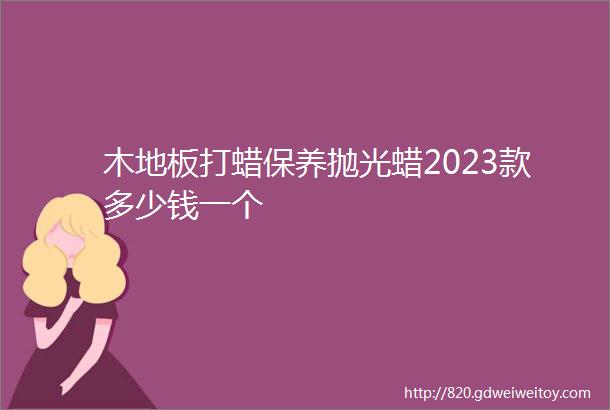 木地板打蜡保养抛光蜡2023款多少钱一个

http://820.gdweiweitoy.com